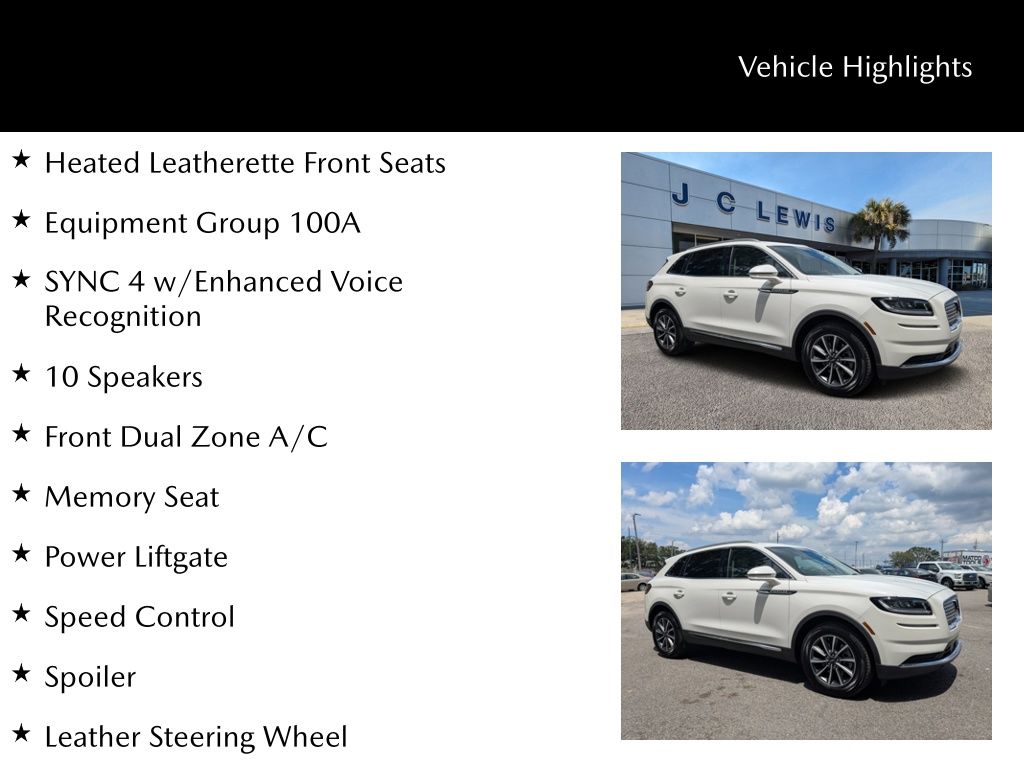 Vehicle Highlights

★ Heated Leatherette Front Seats

★ Equipment Group 100A

★ SYNC 4 w/Enhanced Voice Recognition

★ 10 Speakers

★ Front Dual Zone A/C

★ Memory Seat

★ Power Liftgate

★ Speed Control

★ Spoiler

★ Leather Steering Wheel

J C LEWIS